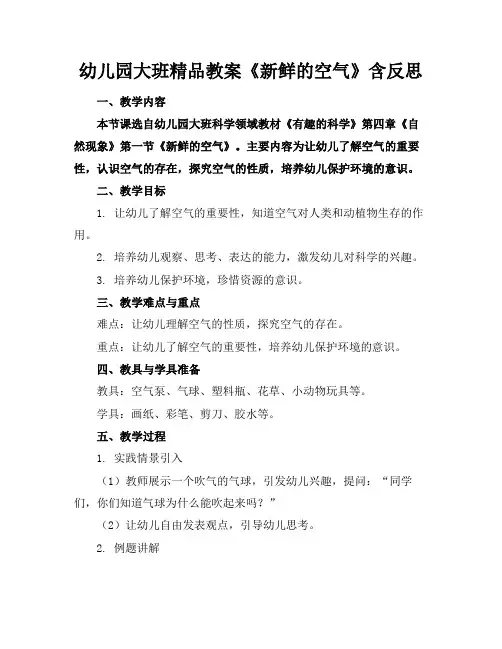 幼儿园大班精品教案《新鲜的空气》含反思

一、教学内容

本节课选自幼儿园大班科学领域教材《有趣的科学》第四章《自然现象》第一节《新鲜的空气》。主要内容为让幼儿了解空气的重要性，认识空气的存在，探究空气的性质，培养幼儿保护环境的意识。

二、教学目标

1. 让幼儿了解空气的重要性，知道空气对人类和动植物生存的作用。

2. 培养幼儿观察、思考、表达的能力，激发幼儿对科学的兴趣。

3. 培养幼儿保护环境，珍惜资源的意识。

三、教学难点与重点

难点：让幼儿理解空气的性质，探究空气的存在。

重点：让幼儿了解空气的重要性，培养幼儿保护环境的意识。

四、教具与学具准备

教具：空气泵、气球、塑料瓶、花草、小动物玩具等。

学具：画纸、彩笔、剪刀、胶水等。

五、教学过程

1. 实践情景引入

（1）教师展示一个吹气的气球，引发幼儿兴趣，提问：“同学们，你们知道气球为什么能吹起来吗？”

（2）让幼儿自由发表观点，引导幼儿思考。

2. 例题讲解